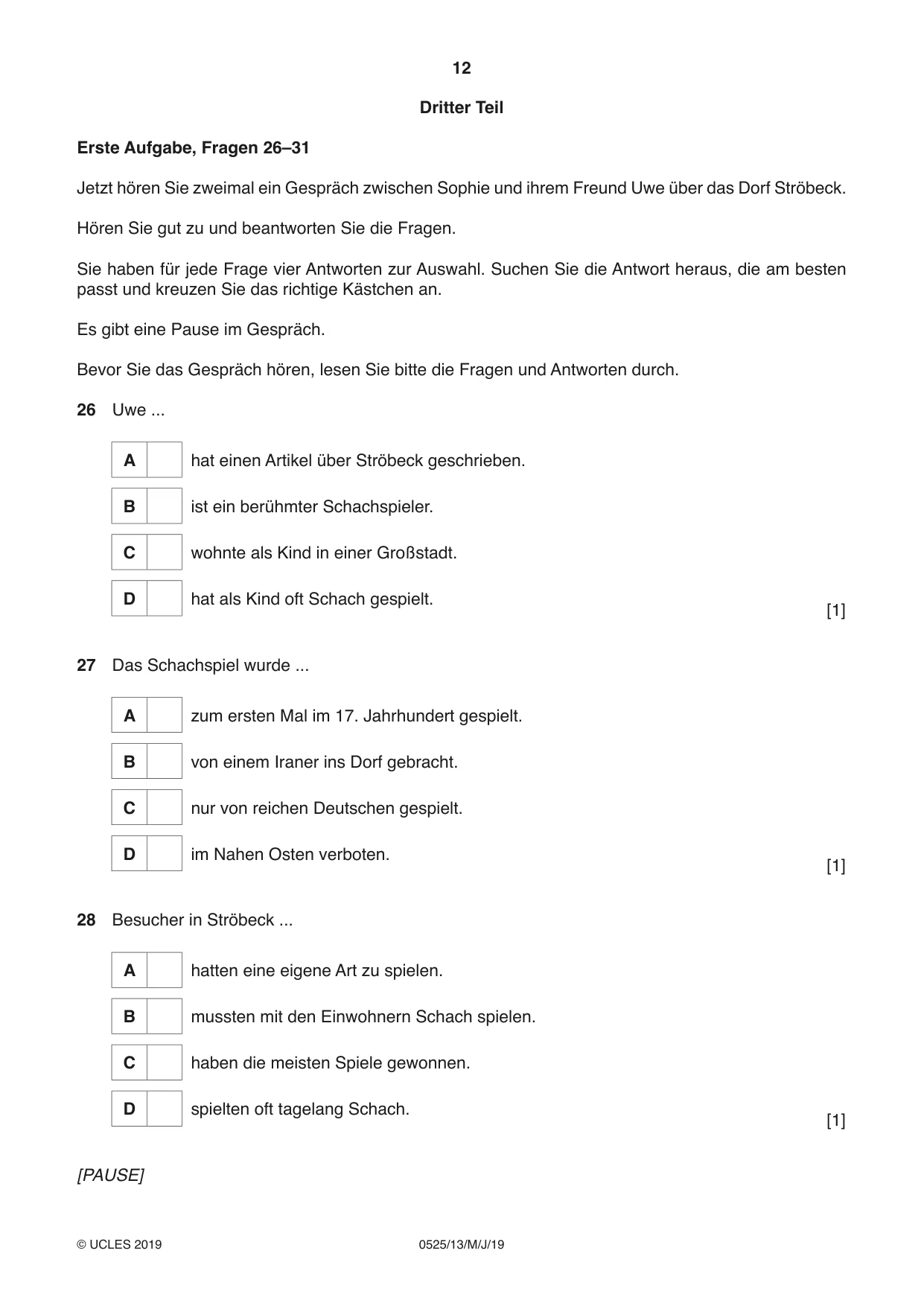 12

Dritter Teil

Erste Aufgabe, Fragen 26–31

Jetzt hören Sie zweimal ein Gespräch zwischen Sophie und ihrem Freund Uwe über das Dorf Ströbeck.

Hören Sie gut zu und beantworten Sie die Fragen.

Sie haben für jede Frage vier Antworten zur Auswahl. Suchen Sie die Antwort heraus, die am besten passt und kreuzen Sie das richtige Kästchen an.

Es gibt eine Pause im Gespräch.

Bevor Sie das Gespräch hören, lesen Sie bitte die Fragen und Antworten durch.

26 Uwe ...

A ☐ hat einen Artikel über Ströbeck geschrieben.

B ☐ ist ein berühmter Schachspieler.

C ☐ wohnte als Kind in einer Großstadt.

D ☐ hat als Kind oft Schach gespielt.

[1]

27 Das Schachspiel wurde ...

A ☐ zum ersten Mal im 17. Jahrhundert gespielt.

B ☐ von einem Iraner ins Dorf gebracht.

C ☐ nur von reichen Deutschen gespielt.

D ☐ im Nahen Osten verboten.

[1]

28 Besucher in Ströbeck ...

A ☐ hatten eine eigene Art zu spielen.

B ☐ mussten mit den Einwohnern Schach spielen.

C ☐ haben die meisten Spiele gewonnen.

D ☐ spielten oft tagelang Schach.

[1]

[PAUSE]

© UCLES 2019 0525/13/M/J/19